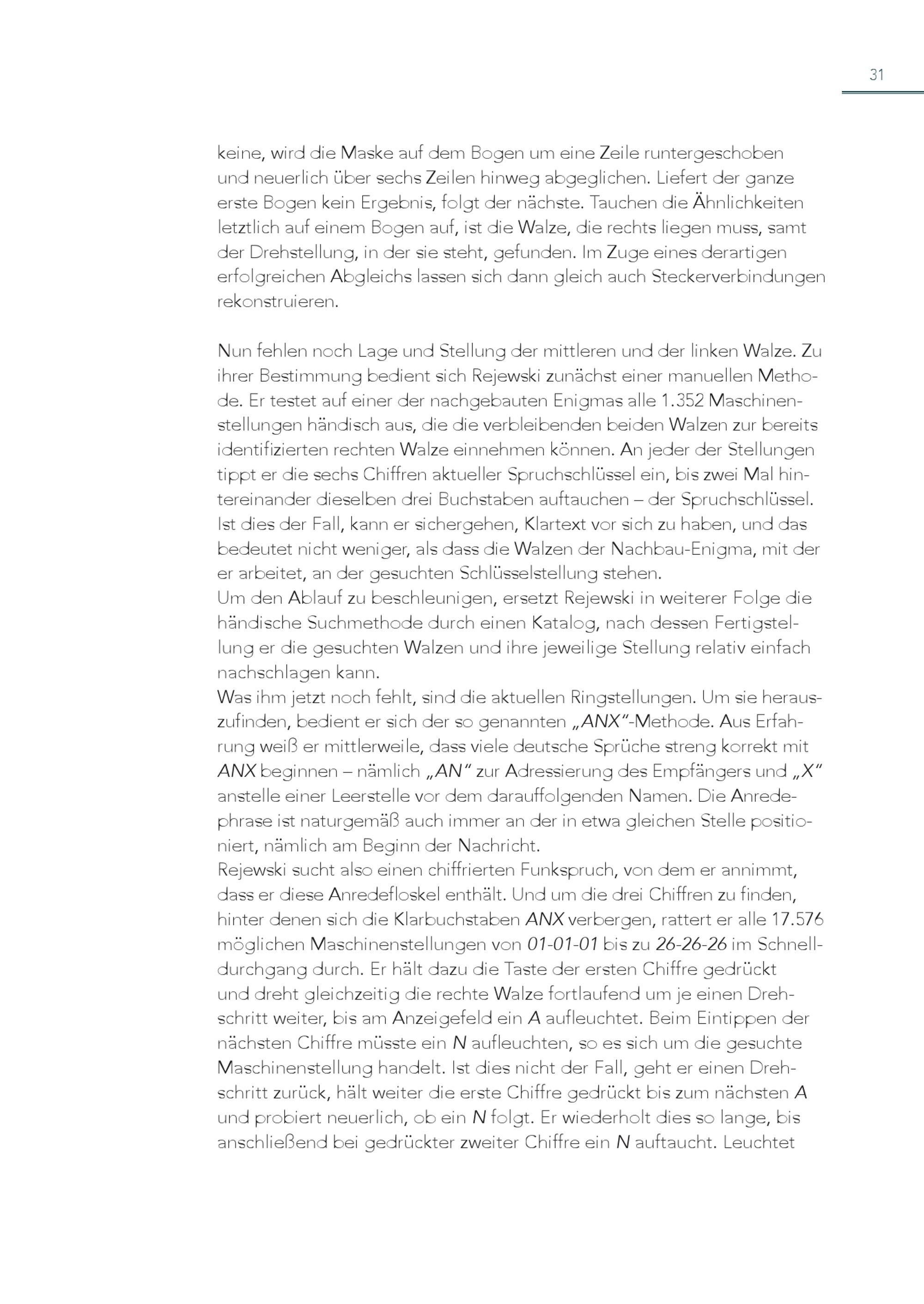 31

keine, wird die Maske auf dem Bogen um eine Zeile runtergeschoben und neuerlich über sechs Zeilen hinweg abgeglichen. Liefert der ganze erste Bogen kein Ergebnis, folgt der nächste. Tauchen die Ähnlichkeiten letztlich auf einem Bogen auf, ist die Walze, die rechts liegen muss, samt der Drehstellung, in der sie steht, gefunden. Im Zuge eines derartigen erfolgreichen Abgleichs lassen sich dann gleich auch Steckerverbindungen rekonstruieren.

Nun fehlen noch Lage und Stellung der mittleren und der linken Walze. Zu ihrer Bestimmung bedient sich Rejewski zunächst einer manuellen Methode. Er testet auf einer der nachgebauten Enigmas alle 1.352 Maschinenstellungen händisch aus, die die verbleibenden beiden Walzen zur bereits identifizierten rechten Walze einnehmen können. An jeder der Stellungen tippt er die sechs Chiffren aktueller Spruchschlüssel ein, bis zwei Mal hintereinander dieselben drei Buchstaben auftauchen – der Spruchschlüssel. Ist dies der Fall, kann er sichergehen, Klartext vor sich zu haben, und das bedeutet nicht weniger, als dass die Walzen der Nachbau-Enigma, mit der er arbeitet, an der gesuchten Schlüsselstellung stehen.
Um den Ablauf zu beschleunigen, ersetzt Rejewski in weiterer Folge die händische Suchmethode durch einen Katalog, nach dessen Fertigstellung er die gesuchten Walzen und ihre jeweilige Stellung relativ einfach nachschlagen kann.
Was ihm jetzt noch fehlt, sind die aktuellen Ringstellungen. Um sie herauszufinden, bedient er sich der so genannten „ANX"-Methode. Aus Erfahrung weiß er mittlerweile, dass viele deutsche Sprüche streng korrekt mit ANX beginnen – nämlich „AN" zur Adressierung des Empfängers und „X" anstelle einer Leerstelle vor dem darauffolgenden Namen. Die Anredephrase ist naturgemäß auch immer an der in etwa gleichen Stelle positioniert, nämlich am Beginn der Nachricht.
Rejewski sucht also einen chiffrierten Funkspruch, von dem er annimmt, dass er diese Anredefloskel enthält. Und um die drei Chiffren zu finden, hinter denen sich die Klarbuchstaben ANX verbergen, rattert er alle 17.576 möglichen Maschinenstellungen von 01-01-01 bis zu 26-26-26 im Schnelldurchgang durch. Er hält dazu die Taste der ersten Chiffre gedrückt und dreht gleichzeitig die rechte Walze fortlaufend um je einen Drehschritt weiter, bis am Anzeigefeld ein A aufleuchtet. Beim Eintippen der nächsten Chiffre müsste ein N aufleuchten, so es sich um die gesuchte Maschinenstellung handelt. Ist dies nicht der Fall, geht er einen Drehschritt zurück, hält weiter die erste Chiffre gedrückt bis zum nächsten A und probiert neuerlich, ob ein N folgt. Er wiederholt dies so lange, bis anschließend bei gedrückter zweiter Chiffre ein N auftaucht. Leuchtet